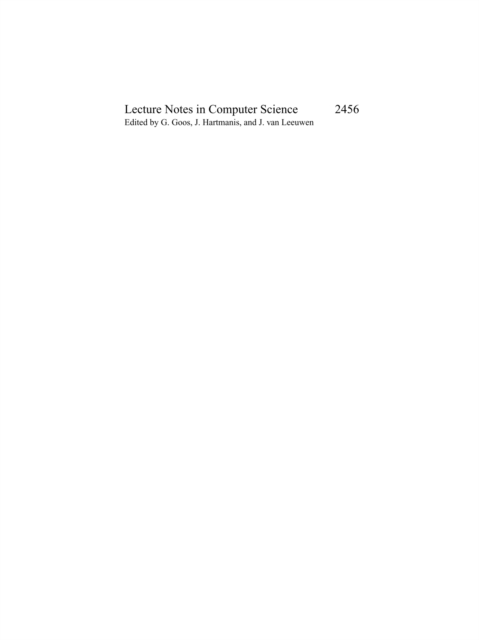 Lecture Notes in Computer Science 2456
Edited by G. Goos, J. Hartmanis, and J. van Leeuwen